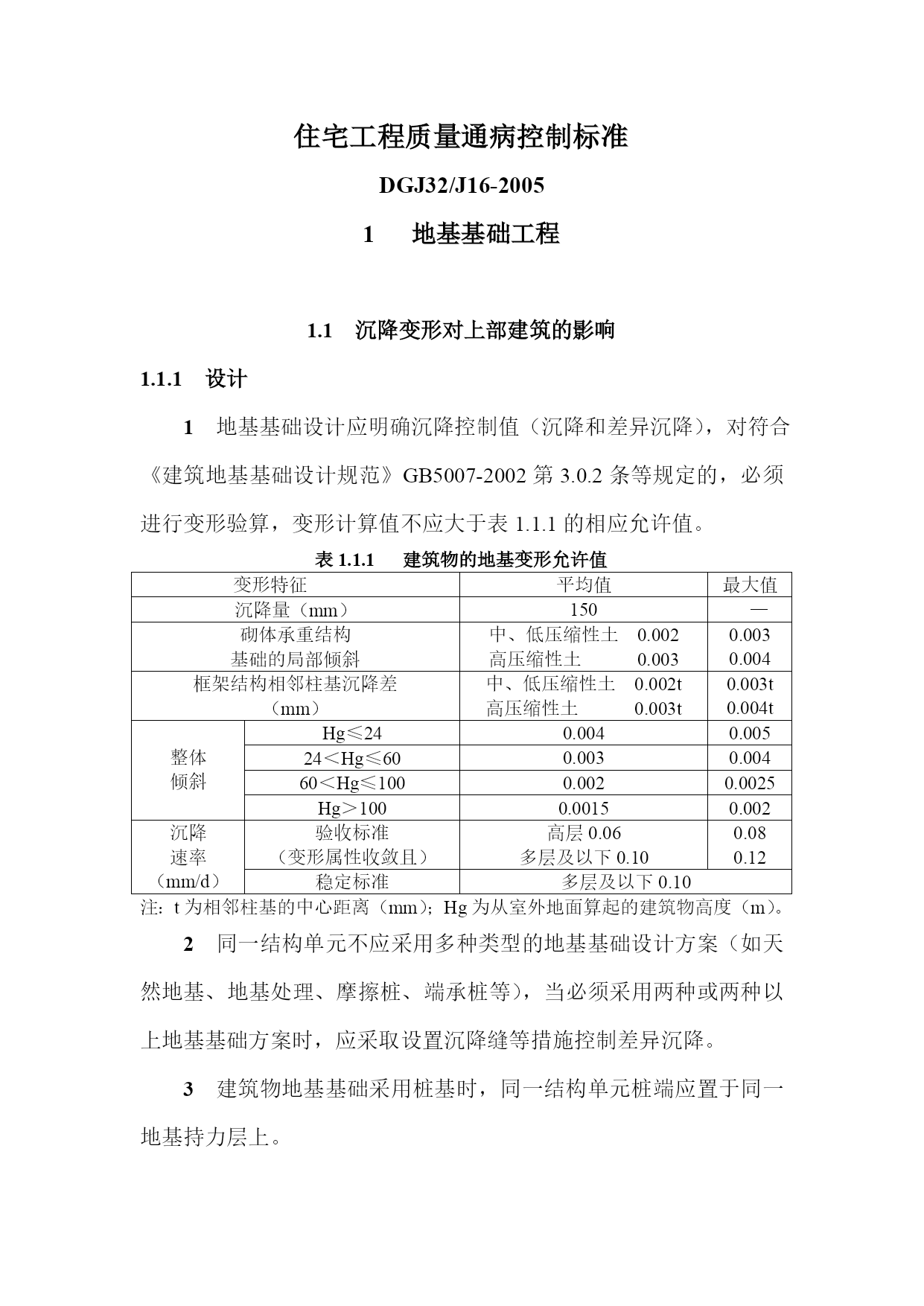 住宅工程质量通病控制标准

DGJ32/J16-2005

1　地基基础工程

1.1　沉降变形对上部建筑的影响

1.1.1　设计

1　地基基础设计应明确沉降控制值（沉降和差异沉降），对符合《建筑地基基础设计规范》GB5007-2002 第 3.0.2 条等规定的，必须进行变形验算，变形计算值不应大于表 1.1.1 的相应允许值。

表 1.1.1　建筑物的地基变形允许值

| 变形特征 | | 平均值 | 最大值 |
|---|---|---|---|
| 沉降量（mm） | | 150 | — |
| 砌体承重结构 基础的局部倾斜 | | 中、低压缩性土　0.002 高压缩性土　0.003 | 0.003 0.004 |
| 框架结构相邻柱基沉降差（mm） | | 中、低压缩性土　0.002t 高压缩性土　0.003t | 0.003t 0.004t |
| 整体倾斜 | Hg≤24 | 0.004 | 0.005 |
| | 24＜Hg≤60 | 0.003 | 0.004 |
| | 60＜Hg≤100 | 0.002 | 0.0025 |
| | Hg＞100 | 0.0015 | 0.002 |
| 沉降速率（mm/d） | 验收标准（变形属性收敛且） | 高层 0.06 多层及以下 0.10 | 0.08 0.12 |
| | 稳定标准 | 多层及以下 0.10 | |

注：t 为相邻柱基的中心距离（mm）；Hg 为从室外地面算起的建筑物高度（m）。

2　同一结构单元不应采用多种类型的地基基础设计方案（如天然地基、地基处理、摩擦桩、端承桩等），当必须采用两种或两种以上地基基础方案时，应采取设置沉降缝等措施控制差异沉降。

3　建筑物地基基础采用桩基时，同一结构单元桩端应置于同一地基持力层上。